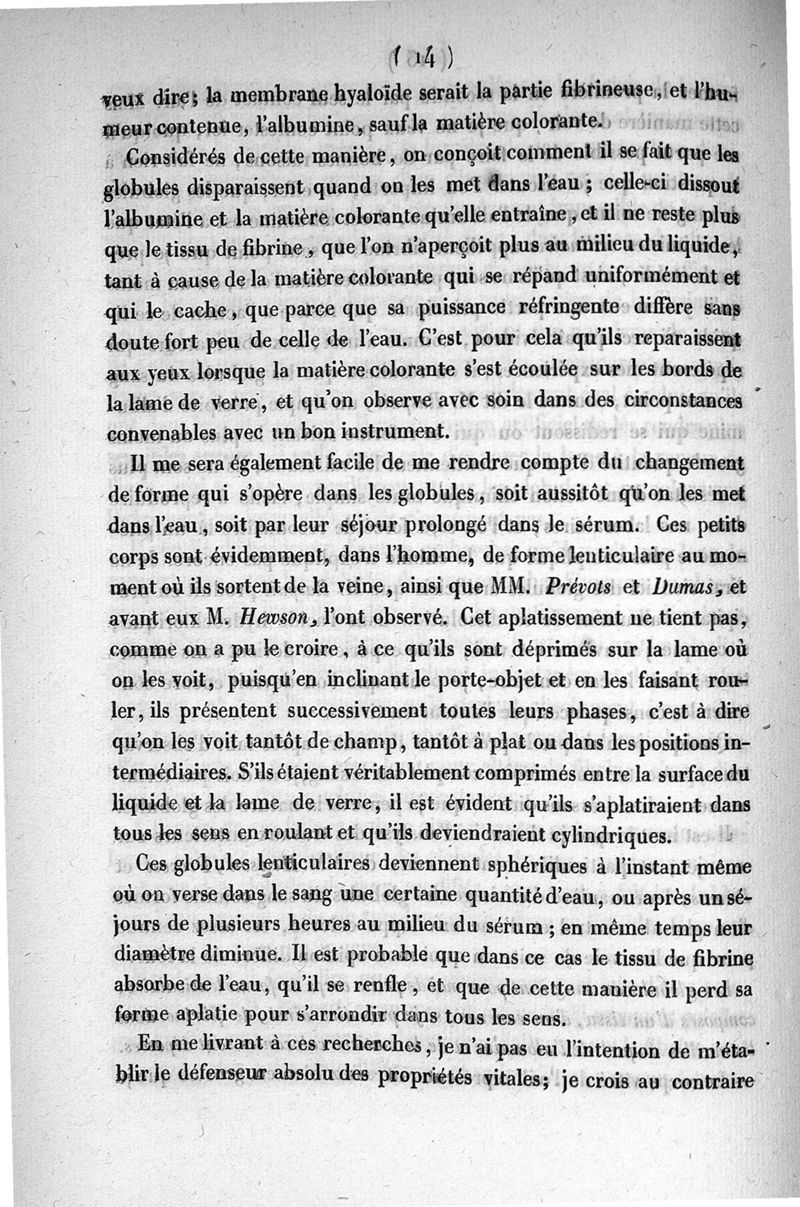 ( 14 )

veux dire; la membrane hyaloïde serait la partie fibrineuse, et l'humeur contenue, l'albumine, sauf la matière colorante.

Considérés de cette manière, on conçoit comment il se fait que les globules disparaissent quand on les met dans l'eau ; celle-ci dissout l'albumine et la matière colorante qu'elle entraîne, et il ne reste plus que le tissu de fibrine, que l'on n'aperçoit plus au milieu du liquide, tant à cause de la matière colorante qui se répand uniformément et qui le cache, que parce que sa puissance réfringente diffère sans doute fort peu de celle de l'eau. C'est pour cela qu'ils reparaissent aux yeux lorsque la matière colorante s'est écoulée sur les bords de la lame de verre, et qu'on observe avec soin dans des circonstances convenables avec un bon instrument.

Il me sera également facile de me rendre compte du changement de forme qui s'opère dans les globules, soit aussitôt qu'on les met dans l'eau, soit par leur séjour prolongé dans le sérum. Ces petits corps sont évidemment, dans l'homme, de forme lenticulaire au moment où ils sortent de la veine, ainsi que MM. Prévots et Dumas, et avant eux M. Hewson, l'ont observé. Cet aplatissement ne tient pas, comme on a pu le croire, à ce qu'ils sont déprimés sur la lame où on les voit, puisqu'en inclinant le porte-objet et en les faisant rouler, ils présentent successivement toutes leurs phases, c'est à dire qu'on les voit tantôt de champ, tantôt à plat ou dans les positions intermédiaires. S'ils étaient véritablement comprimés entre la surface du liquide et la lame de verre, il est évident qu'ils s'aplatiraient dans tous les sens en roulant et qu'ils deviendraient cylindriques.

Ces globules lenticulaires deviennent sphériques à l'instant même où on verse dans le sang une certaine quantité d'eau, ou après un séjours de plusieurs heures au milieu du sérum ; en même temps leur diamètre diminue. Il est probable que dans ce cas le tissu de fibrine absorbe de l'eau, qu'il se renfle, et que de cette manière il perd sa forme aplatie pour s'arrondir dans tous les sens.

En me livrant à ces recherches, je n'ai pas eu l'intention de m'établir le défenseur absolu des propriétés vitales; je crois au contraire